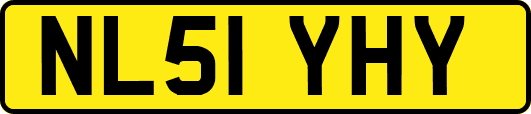 NL51 YHY